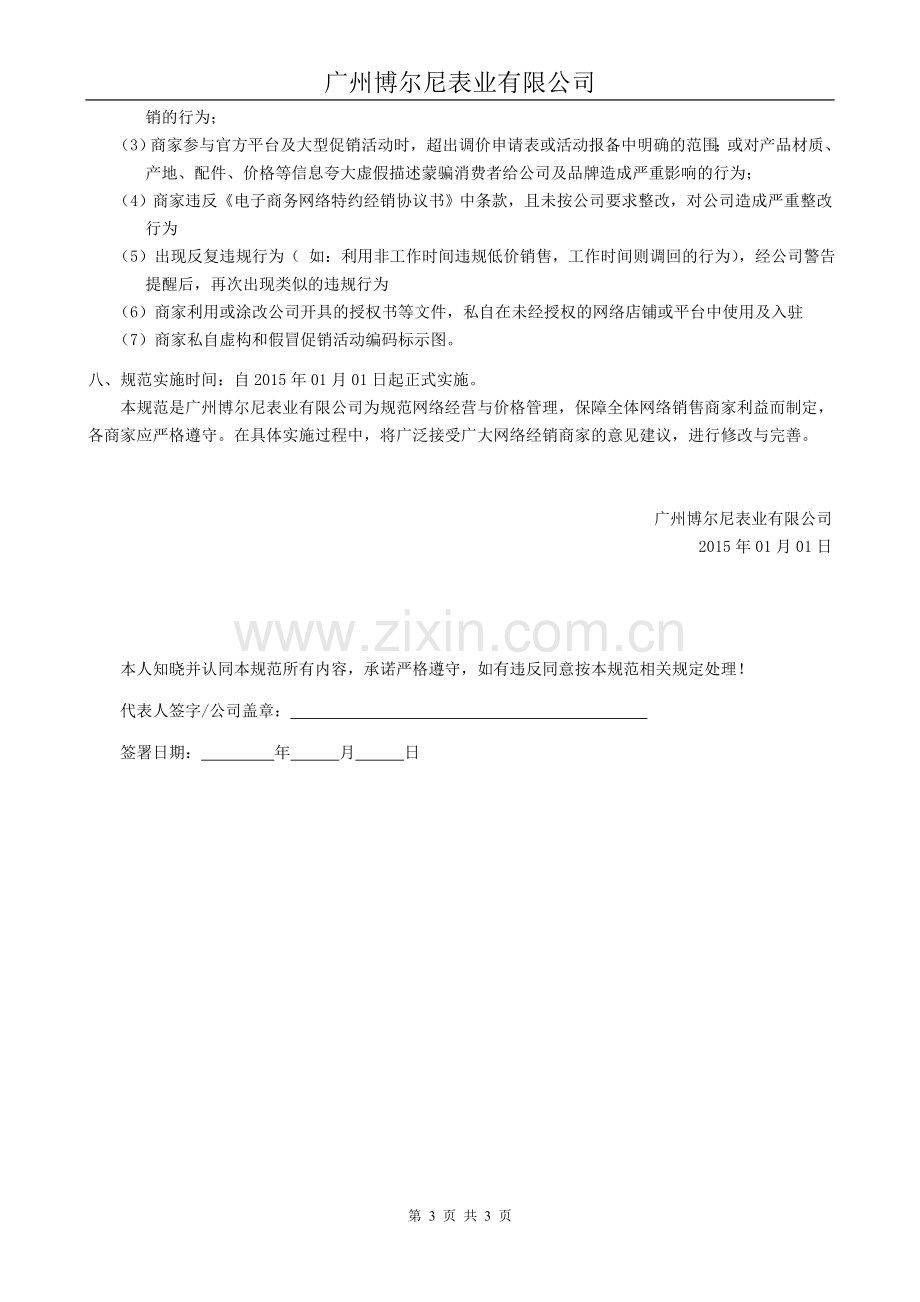 广州博尔尼表业有限公司

销的行为；

（3）商家参与官方平台及大型促销活动时，超出调价申请表或活动报备中明确的范围；或对产品材质、产地、配件、价格等信息夸大虚假描述蒙骗消费者给公司及品牌造成严重影响的行为；

（4）商家违反《电子商务网络特约经销协议书》中条款，且未按公司要求整改，对公司造成严重整改行为

（5）出现反复违规行为（如：利用非工作时间违规低价销售，工作时间则调回的行为），经公司警告提醒后，再次出现类似的违规行为

（6）商家利用或涂改公司开具的授权书等文件，私自在未经授权的网络店铺或平台中使用及入驻

（7）商家私自虚构和假冒促销活动编码标示图。

八、规范实施时间：自2015年01月01日起正式实施。

本规范是广州博尔尼表业有限公司为规范网络经营与价格管理，保障全体网络销售商家利益而制定，各商家应严格遵守。在具体实施过程中，将广泛接受广大网络经销商家的意见建议，进行修改与完善。

广州博尔尼表业有限公司
2015年01月01日

本人知晓并认同本规范所有内容，承诺严格遵守，如有违反同意按本规范相关规定处理！

代表人签字/公司盖章：____

签署日期：____年____月____日

第3页 共3页

www.zixin.com.cn